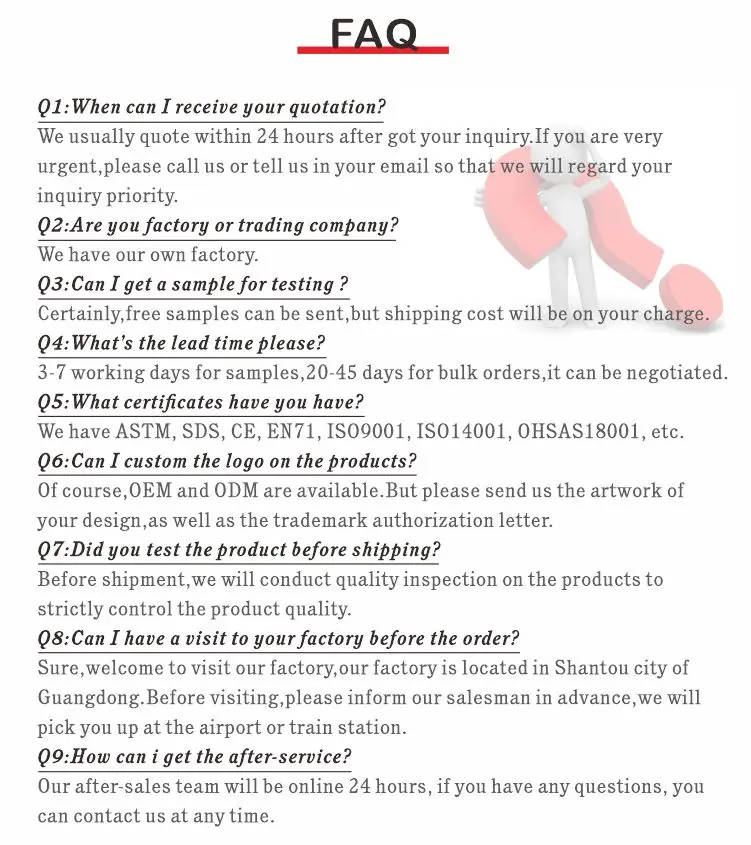 FAQ

Q1:When can I receive your quotation?
We usually quote within 24 hours after got your inquiry.If you are very urgent,please call us or tell us in your email so that we will regard your inquiry priority.

Q2:Are you factory or trading company?
We have our own factory.

Q3:Can I get a sample for testing ?
Certainly,free samples can be sent,but shipping cost will be on your charge.

Q4:What's the lead time please?
3-7 working days for samples,20-45 days for bulk orders,it can be negotiated.

Q5:What certificates have you have?
We have ASTM, SDS, CE, EN71, ISO9001, ISO14001, OHSAS18001, etc.

Q6:Can I custom the logo on the products?
Of course,OEM and ODM are available.But please send us the artwork of your design,as well as the trademark authorization letter.

Q7:Did you test the product before shipping?
Before shipment,we will conduct quality inspection on the products to strictly control the product quality.

Q8:Can I have a visit to your factory before the order?
Sure,welcome to visit our factory,our factory is located in Shantou city of Guangdong.Before visiting,please inform our salesman in advance,we will pick you up at the airport or train station.

Q9:How can i get the after-service?
Our after-sales team will be online 24 hours, if you have any questions, you can contact us at any time.